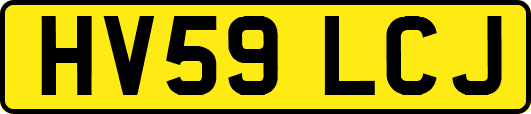 HV59 LCJ